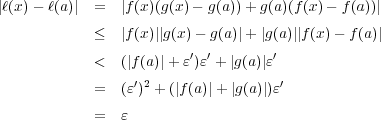 $|\ell(x) - \ell(a)| = |f(x)(g(x) - g(a)) + g(a)(f(x) - f(a))|$

$\leq |f(x)||g(x) - g(a)| + |g(a)||f(x) - f(a)|$

$< (|f(a)| + \varepsilon')\varepsilon' + |g(a)|\varepsilon'$

$= (\varepsilon')^2 + (|f(a)| + |g(a)|)\varepsilon'$

$= \varepsilon$